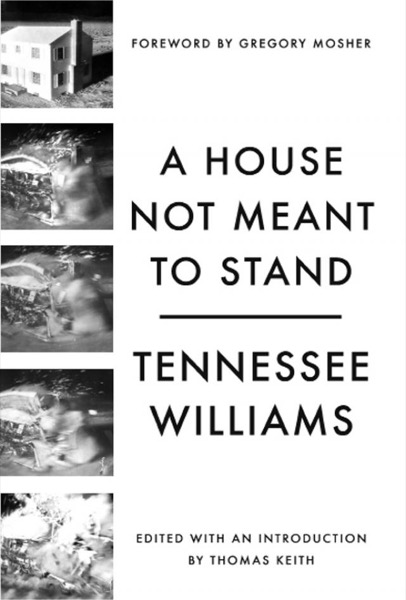 FOREWORD BY GREGORY MOSHER

A HOUSE NOT MEANT TO STAND

TENNESSEE WILLIAMS

EDITED WITH AN INTRODUCTION BY THOMAS KEITH